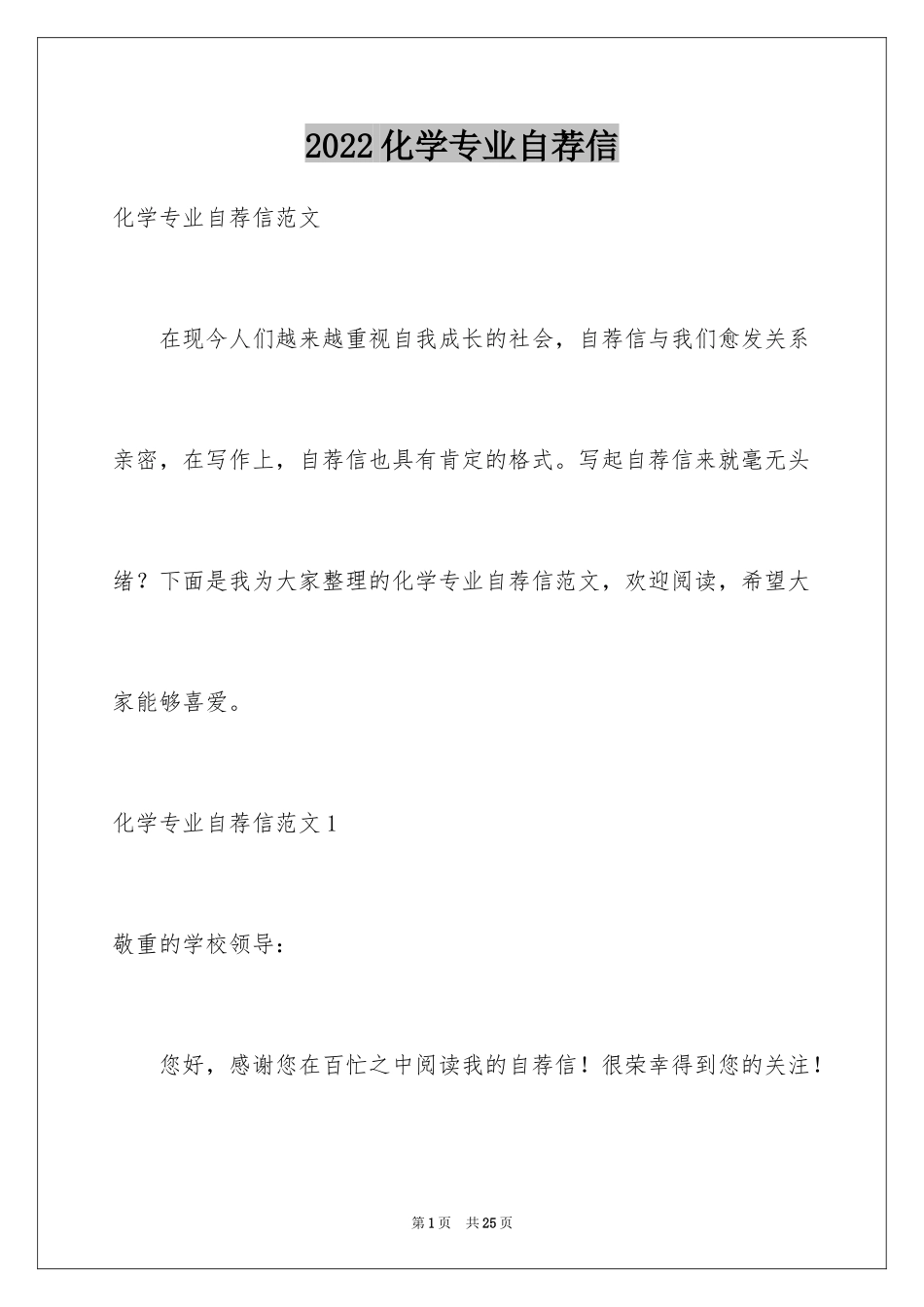 2022化学专业自荐信

化学专业自荐信范文

在现今人们越来越重视自我成长的社会，自荐信与我们愈发关系亲密，在写作上，自荐信也具有肯定的格式。写起自荐信来就毫无头绪？下面是我为大家整理的化学专业自荐信范文，欢迎阅读，希望大家能够喜爱。

化学专业自荐信范文1

敬重的学校领导：

您好，感谢您在百忙之中阅读我的自荐信！很荣幸得到您的关注！

第1页 共25页